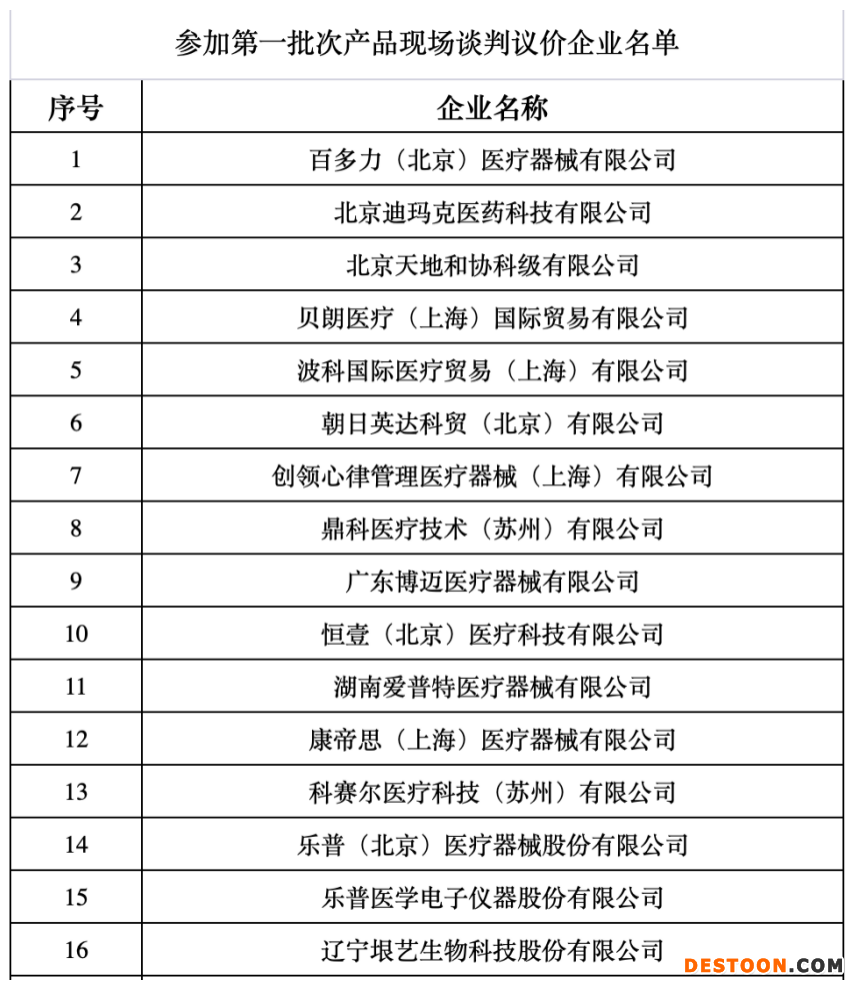 参加第一批次产品现场谈判议价企业名单

| 序号 | 企业名称 |
|---|---|
| 1 | 百多力（北京）医疗器械有限公司 |
| 2 | 北京迪玛克医药科技有限公司 |
| 3 | 北京天地和协科级有限公司 |
| 4 | 贝朗医疗（上海）国际贸易有限公司 |
| 5 | 波科国际医疗贸易（上海）有限公司 |
| 6 | 朝日英达科贸（北京）有限公司 |
| 7 | 创领心律管理医疗器械（上海）有限公司 |
| 8 | 鼎科医疗技术（苏州）有限公司 |
| 9 | 广东博迈医疗器械有限公司 |
| 10 | 恒壹（北京）医疗科技有限公司 |
| 11 | 湖南爱普特医疗器械有限公司 |
| 12 | 康帝思（上海）医疗器械有限公司 |
| 13 | 科赛尔医疗科技（苏州）有限公司 |
| 14 | 乐普（北京）医疗器械股份有限公司 |
| 15 | 乐普医学电子仪器股份有限公司 |
| 16 | 辽宁垠艺生物科技股份有限公司 |

DESTOON.COM